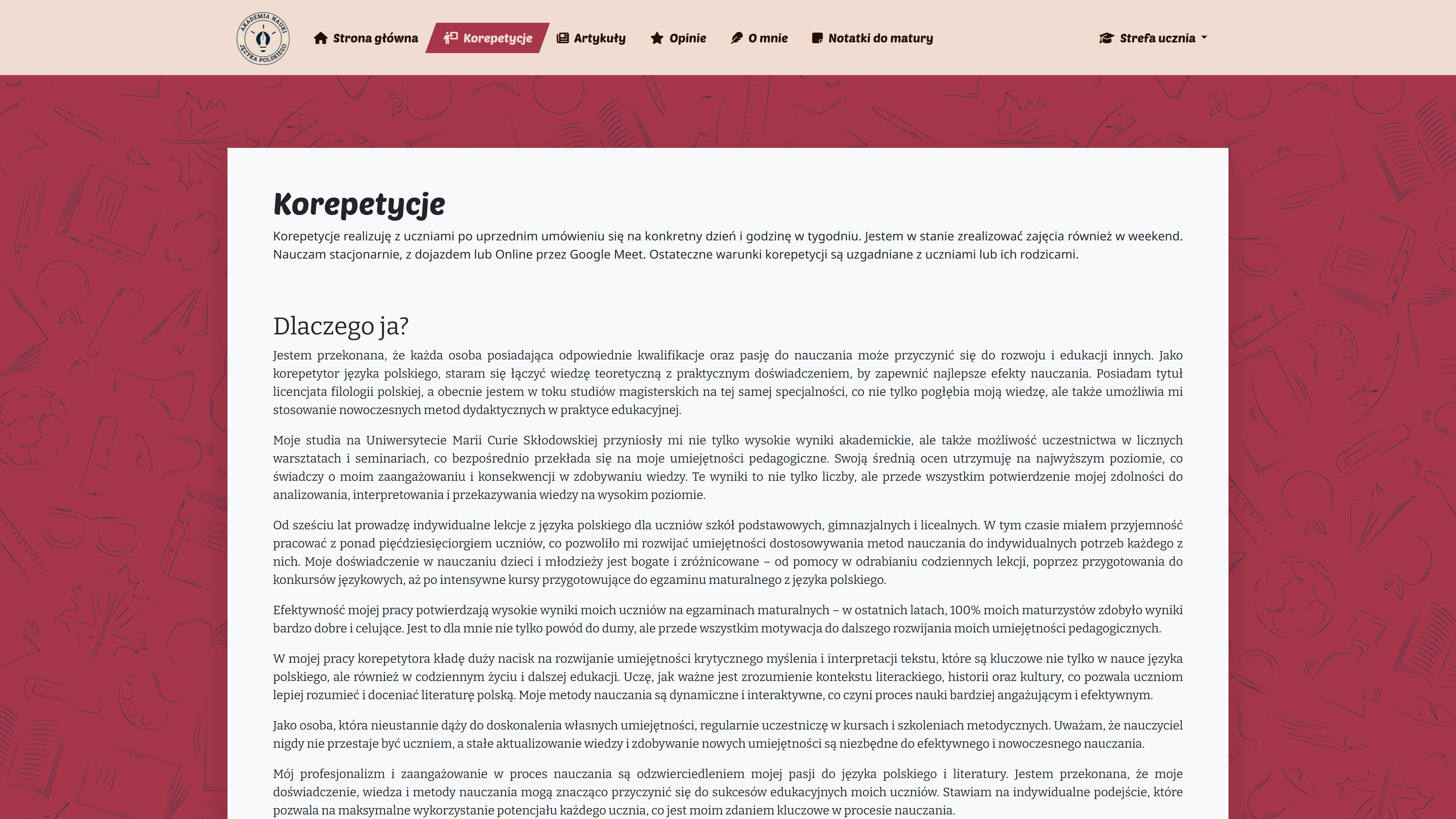 AKADEMIA NAUKI JĘZYKA POLSKIEGO

Strona główna Korepetycje Artykuły Opinie O mnie Notatki do matury Strefa ucznia

Korepetycje

Korepetycje realizuję z uczniami po uprzednim umówieniu się na konkretny dzień i godzinę w tygodniu. Jestem w stanie zrealizować zajęcia również w weekend. Nauczam stacjonarnie, z dojazdem lub Online przez Google Meet. Ostateczne warunki korepetycji są uzgadniane z uczniami lub ich rodzicami.

Dlaczego ja?

Jestem przekonana, że każda osoba posiadająca odpowiednie kwalifikacje oraz pasję do nauczania może przyczynić się do rozwoju i edukacji innych. Jako korepetytor języka polskiego, staram się łączyć wiedzę teoretyczną z praktycznym doświadczeniem, by zapewnić najlepsze efekty nauczania. Posiadam tytuł licencjata filologii polskiej, a obecnie jestem w toku studiów magisterskich na tej samej specjalności, co nie tylko pogłębia moją wiedzę, ale także umożliwia mi stosowanie nowoczesnych metod dydaktycznych w praktyce edukacyjnej.

Moje studia na Uniwersytecie Marii Curie Skłodowskiej przyniosły mi nie tylko wysokie wyniki akademickie, ale także możliwość uczestnictwa w licznych warsztatach i seminariach, co bezpośrednio przekłada się na moje umiejętności pedagogiczne. Swoją średnią ocen utrzymuję na najwyższym poziomie, co świadczy o moim zaangażowaniu i konsekwencji w zdobywaniu wiedzy. Te wyniki to nie tylko liczby, ale przede wszystkim potwierdzenie mojej zdolności do analizowania, interpretowania i przekazywania wiedzy na wysokim poziomie.

Od sześciu lat prowadzę indywidualne lekcje z języka polskiego dla uczniów szkół podstawowych, gimnazjalnych i licealnych. W tym czasie miałem przyjemność pracować z ponad pięćdziesięciorgiem uczniów, co pozwoliło mi rozwijać umiejętności dostosowywania metod nauczania do indywidualnych potrzeb każdego z nich. Moje doświadczenie w nauczaniu dzieci i młodzieży jest bogate i zróżnicowane – od pomocy w odrabianiu codziennych lekcji, poprzez przygotowania do konkursów językowych, aż po intensywne kursy przygotowujące do egzaminu maturalnego z języka polskiego.

Efektywność mojej pracy potwierdzają wysokie wyniki moich uczniów na egzaminach maturalnych – w ostatnich latach, 100% moich maturzystów zdobyło wyniki bardzo dobre i celujące. Jest to dla mnie nie tylko powód do dumy, ale przede wszystkim motywacja do dalszego rozwijania moich umiejętności pedagogicznych.

W mojej pracy korepetytora kładę duży nacisk na rozwijanie umiejętności krytycznego myślenia i interpretacji tekstu, które są kluczowe nie tylko w nauce języka polskiego, ale również w codziennym życiu i dalszej edukacji. Uczę, jak ważne jest zrozumienie kontekstu literackiego, historii oraz kultury, co pozwala uczniom lepiej rozumieć i doceniać literaturę polską. Moje metody nauczania są dynamiczne i interaktywne, co czyni proces nauki bardziej angażującym i efektywnym.

Jako osoba, która nieustannie dąży do doskonalenia własnych umiejętności, regularnie uczestniczę w kursach i szkoleniach metodycznych. Uważam, że nauczyciel nigdy nie przestaje być uczniem, a stałe aktualizowanie wiedzy i zdobywanie nowych umiejętności są niezbędne do efektywnego i nowoczesnego nauczania.

Mój profesjonalizm i zaangażowanie w proces nauczania są odzwierciedleniem mojej pasji do języka polskiego i literatury. Jestem przekonana, że moje doświadczenie, wiedza i metody nauczania mogą znacząco przyczynić się do sukcesów edukacyjnych moich uczniów. Stawiam na indywidualne podejście, które pozwala na maksymalne wykorzystanie potencjału każdego ucznia, co jest moim zdaniem kluczowe w procesie nauczania.